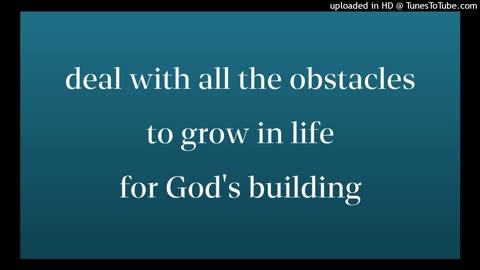 uploaded in HD @ TunesToTube.com

deal with all the obstacles
to grow in life
for God's building